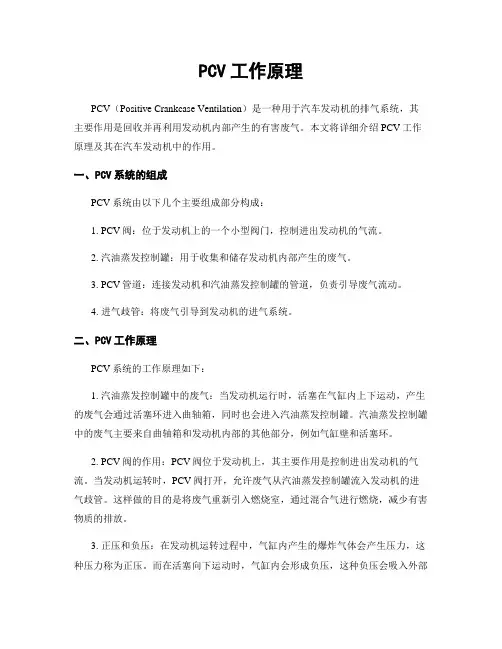 PCV 工作原理

PCV（Positive Crankcase Ventilation）是一种用于汽车发动机的排气系统，其主要作用是回收并再利用发动机内部产生的有害废气。本文将详细介绍 PCV 工作原理及其在汽车发动机中的作用。

一、PCV 系统的组成

PCV 系统由以下几个主要组成部分构成：

1. PCV 阀：位于发动机上的一个小型阀门，控制进出发动机的气流。

2. 汽油蒸发控制罐：用于收集和储存发动机内部产生的废气。

3. PCV 管道：连接发动机和汽油蒸发控制罐的管道，负责引导废气流动。

4. 进气歧管：将废气引导到发动机的进气系统。

二、PCV 工作原理

PCV 系统的工作原理如下：

1. 汽油蒸发控制罐中的废气：当发动机运行时，活塞在气缸内上下运动，产生的废气会通过活塞环进入曲轴箱，同时也会进入汽油蒸发控制罐。汽油蒸发控制罐中的废气主要来自曲轴箱和发动机内部的其他部分，例如气缸壁和活塞环。

2. PCV 阀的作用：PCV 阀位于发动机上，其主要作用是控制进出发动机的气流。当发动机运转时，PCV 阀打开，允许废气从汽油蒸发控制罐流入发动机的进气歧管。这样做的目的是将废气重新引入燃烧室，通过混合气进行燃烧，减少有害物质的排放。

3. 正压和负压：在发动机运转过程中，气缸内产生的爆炸气体会产生压力，这种压力称为正压。而在活塞向下运动时，气缸内会形成负压，这种负压会吸入外部